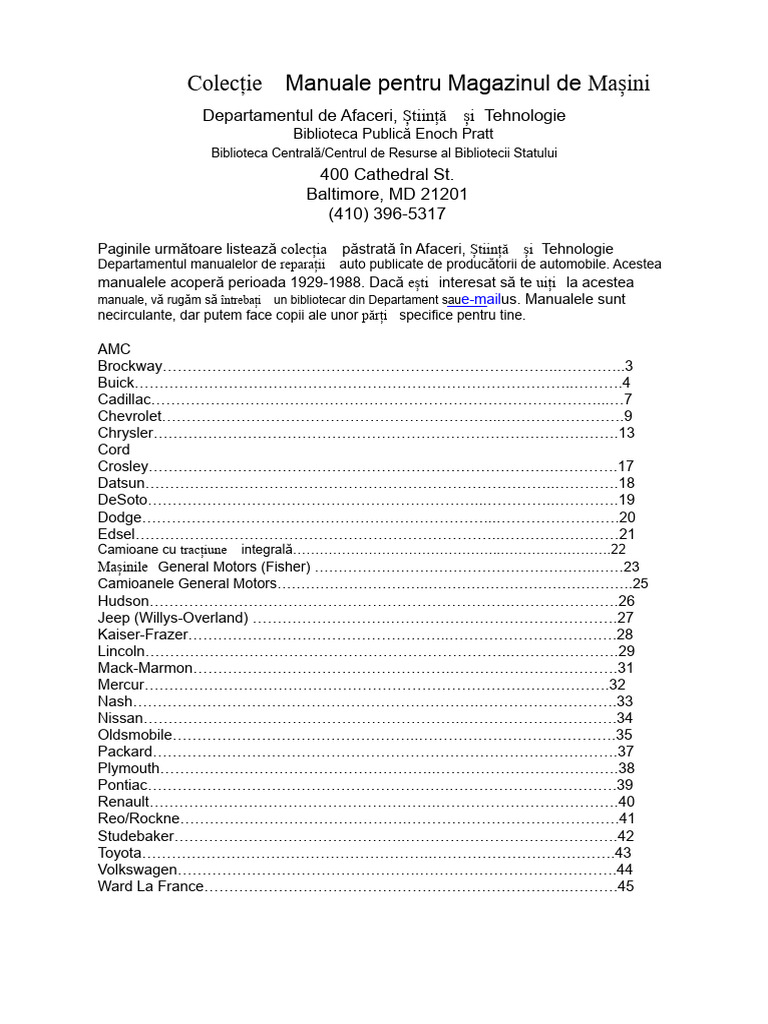 Colecție Manuale pentru Magazinul de Mașini

Departamentul de Afaceri, Știință și Tehnologie
Biblioteca Publică Enoch Pratt
Biblioteca Centrală/Centrul de Resurse al Bibliotecii Statului
400 Cathedral St.
Baltimore, MD 21201
(410) 396-5317

Paginile următoare listează colecția păstrată în Afaceri, Știință și Tehnologie Departamentul manualelor de reparații auto publicate de producătorii de automobile. Acestea manualele acoperă perioada 1929-1988. Dacă ești interesat să te uiți la acestea manuale, vă rugăm să întrebați un bibliotecar din Departament saue-mailus. Manualele sunt necirculante, dar putem face copii ale unor părți specifice pentru tine.

AMC
Brockway 3
Buick 4
Cadillac 7
Chevrolet 9
Chrysler 13
Cord
Crosley 17
Datsun 18
DeSoto 19
Dodge 20
Edsel 21
Camioane cu tracțiune integrală 22
Mașinile General Motors (Fisher) 23
Camioanele General Motors 25
Hudson 26
Jeep (Willys-Overland) 27
Kaiser-Frazer 28
Lincoln 29
Mack-Marmon 31
Mercur 32
Nash 33
Nissan 34
Oldsmobile 35
Packard 37
Plymouth 38
Pontiac 39
Renault 40
Reo/Rockne 41
Studebaker 42
Toyota 43
Volkswagen 44
Ward La France 45